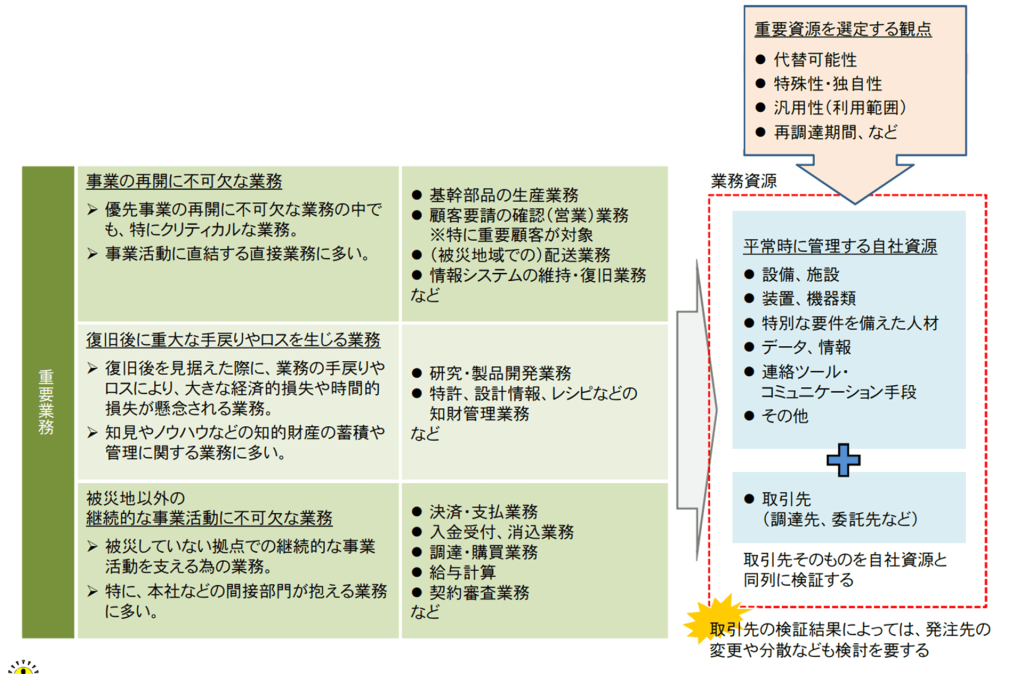 重要資源を選定する観点
● 代替可能性
● 特殊性・独自性
● 汎用性(利用範囲)
● 再調達期間、など

重要業務

事業の再開に不可欠な業務
➢ 優先事業の再開に不可欠な業務の中でも、特にクリティカルな業務。
➢ 事業活動に直結する直接業務に多い。

● 基幹部品の生産業務
● 顧客要請の確認(営業)業務
※特に重要顧客が対象
● (被災地域での)配送業務
● 情報システムの維持・復旧業務
など

復旧後に重大な手戻りやロスを生じる業務
➢ 復旧後を見据えた際に、業務の手戻りやロスにより、大きな経済的損失や時間的損失が懸念される業務。
➢ 知見やノウハウなどの知的財産の蓄積や管理に関する業務に多い。

● 研究・製品開発業務
● 特許、設計情報、レシピなどの知財管理業務
など

被災地以外の
継続的な事業活動に不可欠な業務
➢ 被災していない拠点での継続的な事業活動を支える為の業務。
➢ 特に、本社などの間接部門が抱える業務に多い。

● 決済・支払業務
● 入金受付、消込業務
● 調達・購買業務
● 給与計算
● 契約審査業務
など

業務資源

平常時に管理する自社資源
● 設備、施設
● 装置、機器類
● 特別な要件を備えた人材
● データ、情報
● 連絡ツール・コミュニケーション手段
● その他

● 取引先
(調達先、委託先など)

取引先そのものを自社資源と同列に検証する

取引先の検証結果によっては、発注先の変更や分散なども検討を要する